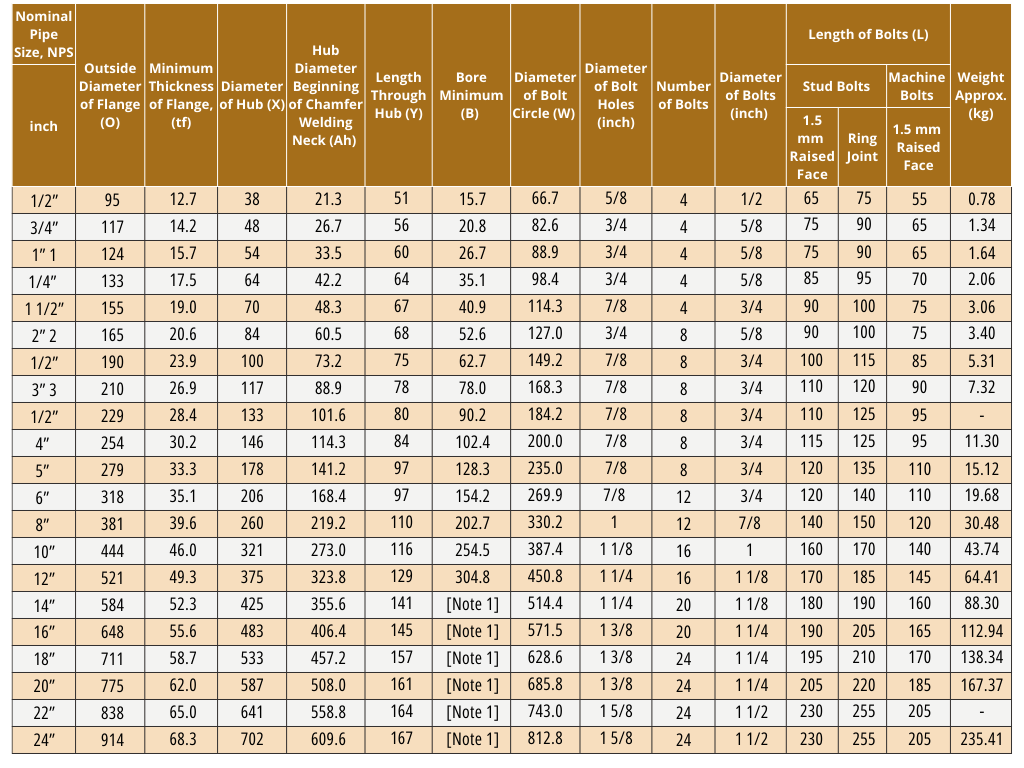 | Nominal Pipe Size, NPS inch | Outside Diameter of Flange (O) | Minimum Thickness of Flange, (tf) | Diameter of Hub (X) | Hub Diameter Beginning of Chamfer Welding Neck (Ah) | Length Through Hub (Y) | Bore Minimum (B) | Diameter of Bolt Circle (W) | Diameter of Bolt Holes (inch) | Number of Bolts | Diameter of Bolts (inch) | Length of Bolts (L) Stud Bolts 1.5 mm Raised Face | Length of Bolts (L) Stud Bolts Ring Joint | Length of Bolts (L) Machine Bolts 1.5 mm Raised Face | Weight Approx. (kg) |
|---|---|---|---|---|---|---|---|---|---|---|---|---|---|---|
| 1/2″ | 95 | 12.7 | 38 | 21.3 | 51 | 15.7 | 66.7 | 5/8 | 4 | 1/2 | 65 | 75 | 55 | 0.78 |
| 3/4″ | 117 | 14.2 | 48 | 26.7 | 56 | 20.8 | 82.6 | 3/4 | 4 | 5/8 | 75 | 90 | 65 | 1.34 |
| 1″ 1 | 124 | 15.7 | 54 | 33.5 | 60 | 26.7 | 88.9 | 3/4 | 4 | 5/8 | 75 | 90 | 65 | 1.64 |
| 1/4″ | 133 | 17.5 | 64 | 42.2 | 64 | 35.1 | 98.4 | 3/4 | 4 | 5/8 | 85 | 95 | 70 | 2.06 |
| 1 1/2″ | 155 | 19.0 | 70 | 48.3 | 67 | 40.9 | 114.3 | 7/8 | 4 | 3/4 | 90 | 100 | 75 | 3.06 |
| 2″ 2 | 165 | 20.6 | 84 | 60.5 | 68 | 52.6 | 127.0 | 3/4 | 8 | 5/8 | 90 | 100 | 75 | 3.40 |
| 1/2″ | 190 | 23.9 | 100 | 73.2 | 75 | 62.7 | 149.2 | 7/8 | 8 | 3/4 | 100 | 115 | 85 | 5.31 |
| 3″ 3 | 210 | 26.9 | 117 | 88.9 | 78 | 78.0 | 168.3 | 7/8 | 8 | 3/4 | 110 | 120 | 90 | 7.32 |
| 1/2″ | 229 | 28.4 | 133 | 101.6 | 80 | 90.2 | 184.2 | 7/8 | 8 | 3/4 | 110 | 125 | 95 | - |
| 4″ | 254 | 30.2 | 146 | 114.3 | 84 | 102.4 | 200.0 | 7/8 | 8 | 3/4 | 115 | 125 | 95 | 11.30 |
| 5″ | 279 | 33.3 | 178 | 141.2 | 97 | 128.3 | 235.0 | 7/8 | 8 | 3/4 | 120 | 135 | 110 | 15.12 |
| 6″ | 318 | 35.1 | 206 | 168.4 | 97 | 154.2 | 269.9 | 7/8 | 12 | 3/4 | 120 | 140 | 110 | 19.68 |
| 8″ | 381 | 39.6 | 260 | 219.2 | 110 | 202.7 | 330.2 | 1 | 12 | 7/8 | 140 | 150 | 120 | 30.48 |
| 10″ | 444 | 46.0 | 321 | 273.0 | 116 | 254.5 | 387.4 | 1 1/8 | 16 | 1 | 160 | 170 | 140 | 43.74 |
| 12″ | 521 | 49.3 | 375 | 323.8 | 129 | 304.8 | 450.8 | 1 1/4 | 16 | 1 1/8 | 170 | 185 | 145 | 64.41 |
| 14″ | 584 | 52.3 | 425 | 355.6 | 141 | [Note 1] | 514.4 | 1 1/4 | 20 | 1 1/8 | 180 | 190 | 160 | 88.30 |
| 16″ | 648 | 55.6 | 483 | 406.4 | 145 | [Note 1] | 571.5 | 1 3/8 | 20 | 1 1/4 | 190 | 205 | 165 | 112.94 |
| 18″ | 711 | 58.7 | 533 | 457.2 | 157 | [Note 1] | 628.6 | 1 3/8 | 24 | 1 1/4 | 195 | 210 | 170 | 138.34 |
| 20″ | 775 | 62.0 | 587 | 508.0 | 161 | [Note 1] | 685.8 | 1 3/8 | 24 | 1 1/4 | 205 | 220 | 185 | 167.37 |
| 22″ | 838 | 65.0 | 641 | 558.8 | 164 | [Note 1] | 743.0 | 1 5/8 | 24 | 1 1/2 | 230 | 255 | 205 | - |
| 24″ | 914 | 68.3 | 702 | 609.6 | 167 | [Note 1] | 812.8 | 1 5/8 | 24 | 1 1/2 | 230 | 255 | 205 | 235.41 |